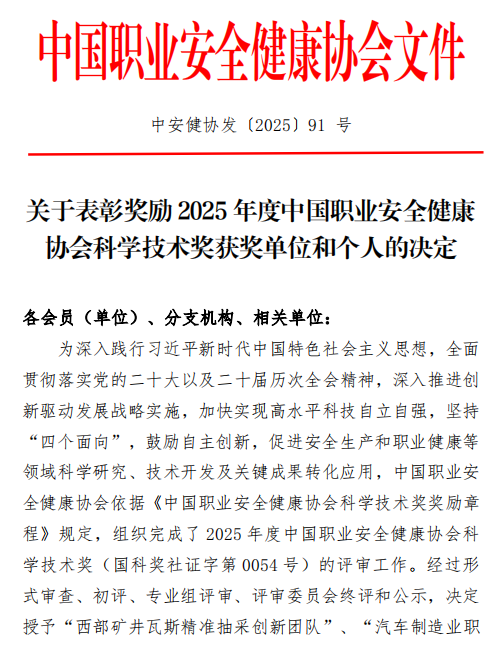 中国职业安全健康协会文件

中安健协发〔2025〕91 号

关于表彰奖励 2025 年度中国职业安全健康协会科学技术奖获奖单位和个人的决定

各会员（单位）、分支机构、相关单位：

为深入践行习近平新时代中国特色社会主义思想，全面贯彻落实党的二十大以及二十届历次全会精神，深入推进创新驱动发展战略实施，加快实现高水平科技自立自强，坚持“四个面向”，鼓励自主创新，促进安全生产和职业健康等领域科学研究、技术开发及关键成果转化应用，中国职业安全健康协会依据《中国职业安全健康协会科学技术奖奖励章程》规定，组织完成了 2025 年度中国职业安全健康协会科学技术奖（国科奖社证字第 0054 号）的评审工作。经过形式审查、初评、专业组评审、评审委员会终评和公示，决定授予“西部矿井瓦斯精准抽采创新团队”、“汽车制造业职